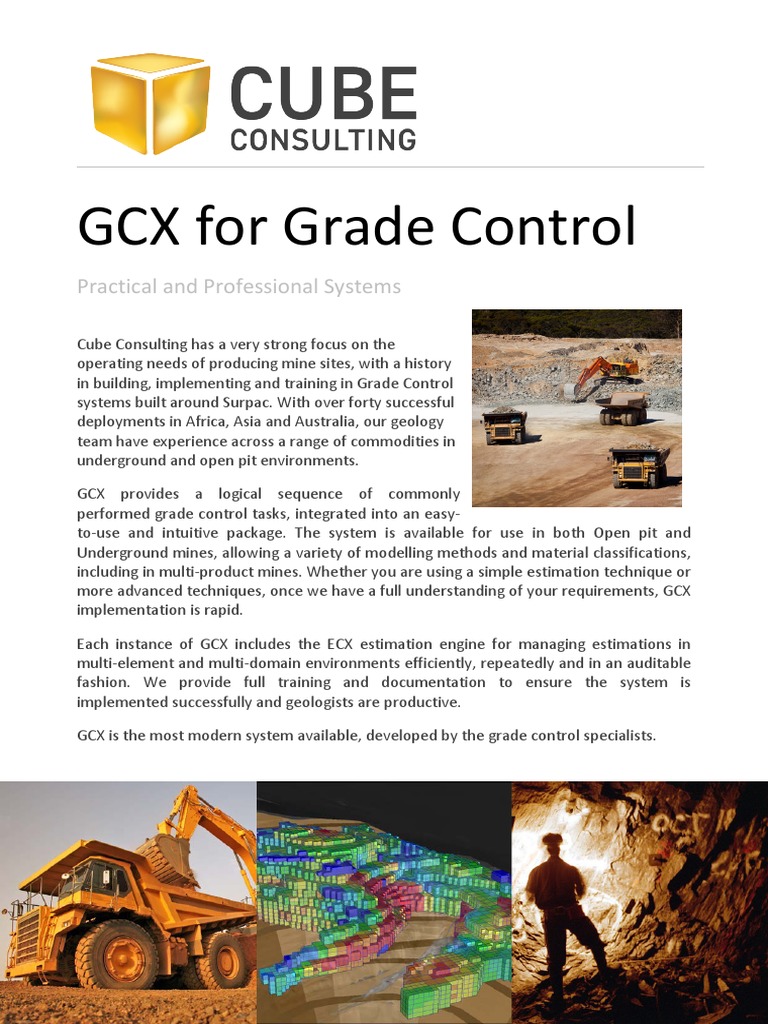 CUBE
CONSULTING

GCX for Grade Control

Practical and Professional Systems

Cube Consulting has a very strong focus on the operating needs of producing mine sites, with a history in building, implementing and training in Grade Control systems built around Surpac. With over forty successful deployments in Africa, Asia and Australia, our geology team have experience across a range of commodities in underground and open pit environments.

GCX provides a logical sequence of commonly performed grade control tasks, integrated into an easy-to-use and intuitive package. The system is available for use in both Open pit and Underground mines, allowing a variety of modelling methods and material classifications, including in multi-product mines. Whether you are using a simple estimation technique or more advanced techniques, once we have a full understanding of your requirements, GCX implementation is rapid.

Each instance of GCX includes the ECX estimation engine for managing estimations in multi-element and multi-domain environments efficiently, repeatedly and in an auditable fashion. We provide full training and documentation to ensure the system is implemented successfully and geologists are productive.

GCX is the most modern system available, developed by the grade control specialists.